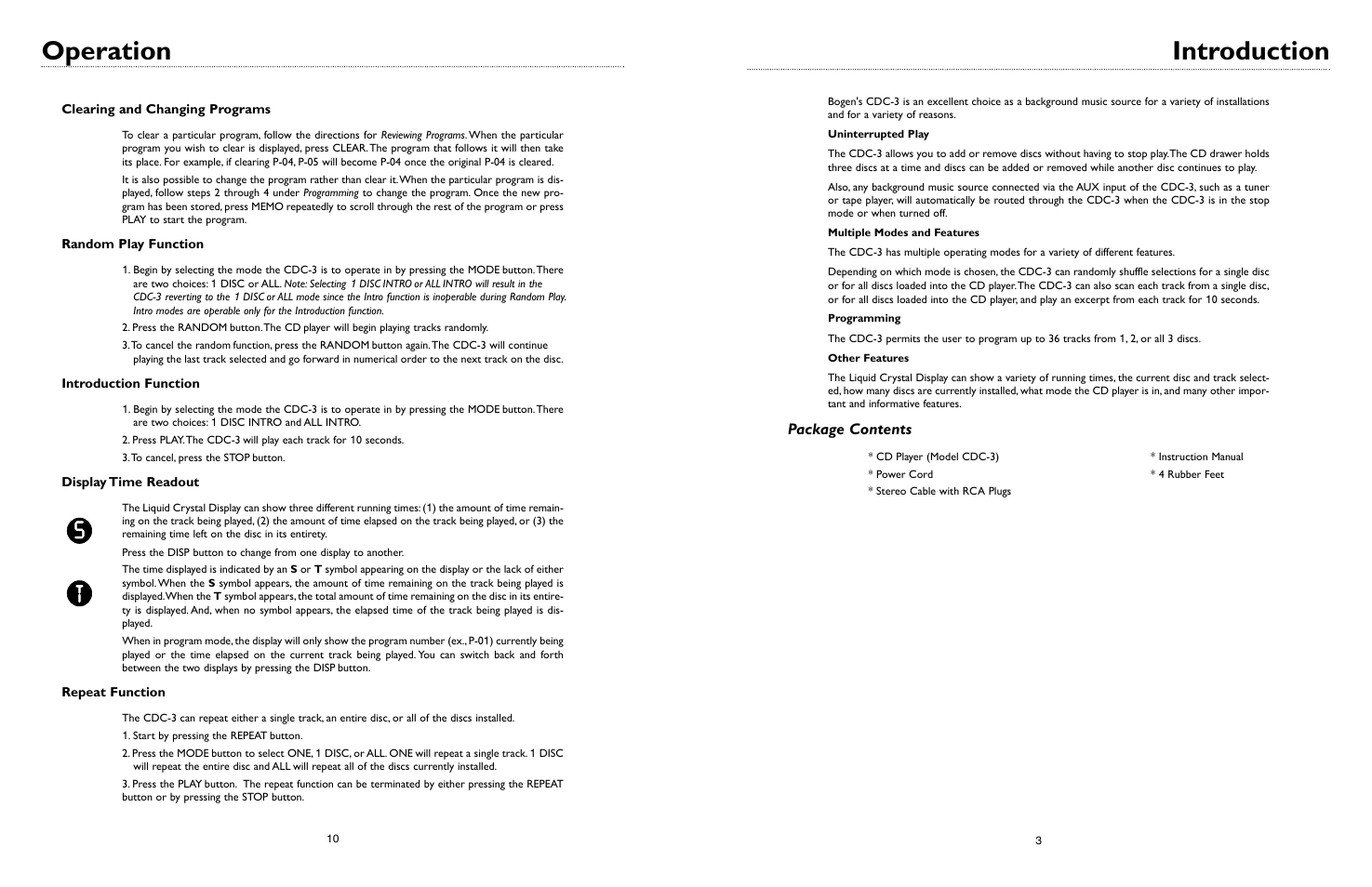 Operation

Clearing and Changing Programs

To clear a particular program, follow the directions for Reviewing Programs. When the particular program you wish to clear is displayed, press CLEAR. The program that follows it will then take its place. For example, if clearing P-04, P-05 will become P-04 once the original P-04 is cleared.

It is also possible to change the program rather than clear it. When the particular program is displayed, follow steps 2 through 4 under Programming to change the program. Once the new program has been stored, press MEMO repeatedly to scroll through the rest of the program or press PLAY to start the program.

Random Play Function

1. Begin by selecting the mode the CDC-3 is to operate in by pressing the MODE button. There are two choices: 1 DISC or ALL. Note: Selecting 1 DISC INTRO or ALL INTRO will result in the CDC-3 reverting to the 1 DISC or ALL mode since the Intro function is inoperable during Random Play. Intro modes are operable only for the Introduction function.

2. Press the RANDOM button. The CD player will begin playing tracks randomly.

3. To cancel the random function, press the RANDOM button again. The CDC-3 will continue playing the last track selected and go forward in numerical order to the next track on the disc.

Introduction Function

1. Begin by selecting the mode the CDC-3 is to operate in by pressing the MODE button. There are two choices: 1 DISC INTRO and ALL INTRO.

2. Press PLAY. The CDC-3 will play each track for 10 seconds.

3. To cancel, press the STOP button.

Display Time Readout

S

The Liquid Crystal Display can show three different running times: (1) the amount of time remaining on the track being played, (2) the amount of time elapsed on the track being played, or (3) the remaining time left on the disc in its entirety.

Press the DISP button to change from one display to another.

T

The time displayed is indicated by an S or T symbol appearing on the display or the lack of either symbol. When the S symbol appears, the amount of time remaining on the track being played is displayed. When the T symbol appears, the total amount of time remaining on the disc in its entirety is displayed. And, when no symbol appears, the elapsed time of the track being played is displayed.

When in program mode, the display will only show the program number (ex., P-01) currently being played or the time elapsed on the current track being played. You can switch back and forth between the two displays by pressing the DISP button.

Repeat Function

The CDC-3 can repeat either a single track, an entire disc, or all of the discs installed.

1. Start by pressing the REPEAT button.

2. Press the MODE button to select ONE, 1 DISC, or ALL. ONE will repeat a single track. 1 DISC will repeat the entire disc and ALL will repeat all of the discs currently installed.

3. Press the PLAY button. The repeat function can be terminated by either pressing the REPEAT button or by pressing the STOP button.

10

Introduction

Bogen's CDC-3 is an excellent choice as a background music source for a variety of installations and for a variety of reasons.

Uninterrupted Play

The CDC-3 allows you to add or remove discs without having to stop play. The CD drawer holds three discs at a time and discs can be added or removed while another disc continues to play.

Also, any background music source connected via the AUX input of the CDC-3, such as a tuner or tape player, will automatically be routed through the CDC-3 when the CDC-3 is in the stop mode or when turned off.

Multiple Modes and Features

The CDC-3 has multiple operating modes for a variety of different features.

Depending on which mode is chosen, the CDC-3 can randomly shuffle selections for a single disc or for all discs loaded into the CD player. The CDC-3 can also scan each track from a single disc, or for all discs loaded into the CD player, and play an excerpt from each track for 10 seconds.

Programming

The CDC-3 permits the user to program up to 36 tracks from 1, 2, or all 3 discs.

Other Features

The Liquid Crystal Display can show a variety of running times, the current disc and track selected, how many discs are currently installed, what mode the CD player is in, and many other important and informative features.

Package Contents

* CD Player (Model CDC-3)
* Power Cord
* Stereo Cable with RCA Plugs

* Instruction Manual
* 4 Rubber Feet

3